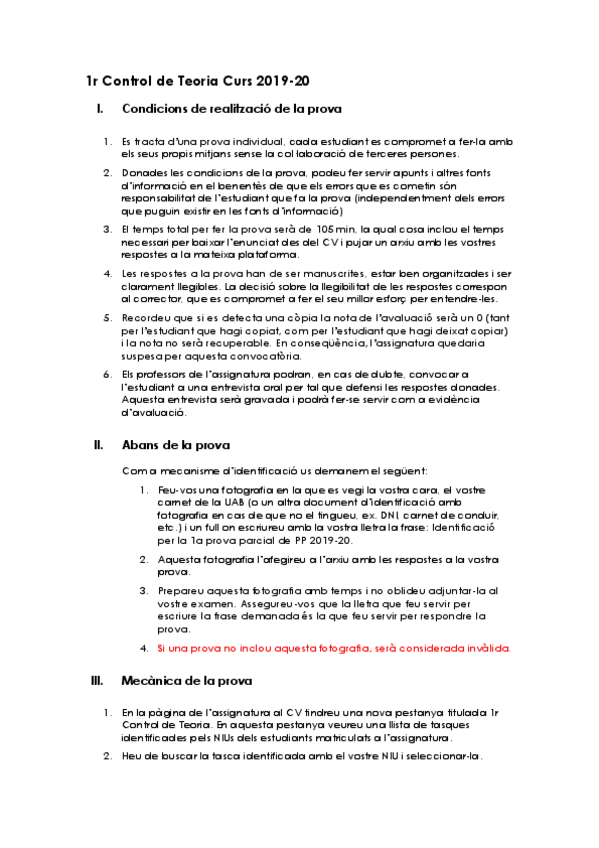 1r Control de Teoria Curs 2019-20

I. Condicions de realització de la prova

1. Es tracta d'una prova individual, cada estudiant es compromet a fer-la amb els seus propis mitjans sense la col·laboració de terceres persones.

2. Donades les condicions de la prova, podeu fer servir apunts i altres fonts d'informació en el benentès de que els errors que es cometin són responsabilitat de l'estudiant que fa la prova (independentment dels errors que puguin existir en les fonts d'informació)

3. El temps total per fer la prova serà de 105 min, la qual cosa inclou el temps necessari per baixar l'enunciat des del CV i pujar un arxiu amb les vostres respostes a la mateixa plataforma.

4. Les respostes a la prova han de ser manuscrites, estar ben organitzades i ser clarament llegibles. La decisió sobre la llegibilitat de les respostes correspon al corrector, que es compromet a fer el seu millor esforç per entendre-les.

5. Recordeu que si es detecta una còpia la nota de l'avaluació serà un 0 (tant per l'estudiant que hagi copiat, com per l'estudiant que hagi deixat copiar) i la nota no serà recuperable. En conseqüència, l'assignatura quedaria suspesa per aquesta convocatòria.

6. Els professors de l'assignatura podran, en cas de dubte, convocar a l'estudiant a una entrevista oral per tal que defensi les respostes donades. Aquesta entrevista serà gravada i podrà fer-se servir com a evidència d'avaluació.

II. Abans de la prova

Com a mecanisme d'identificació us demanem el següent:

1. Feu-vos una fotografia en la que es vegi la vostra cara, el vostre carnet de la UAB (o un altra document d'identificació amb fotografia en cas de que no el tingueu, ex. DNI, carnet de conduir, etc.) i un full on escriureu amb la vostra lletra la frase: Identificació per la 1a prova parcial de PP 2019-20.

2. Aquesta fotografia l'afegireu a l'arxiu amb les respostes a la vostra prova.

3. Prepareu aquesta fotografia amb temps i no oblideu adjuntar-la al vostre examen. Assegureu-vos que la lletra que feu servir per escriure la frase demanada és la que feu servir per respondre la prova.

4. Si una prova no inclou aquesta fotografia, serà considerada invàlida.

III. Mecànica de la prova

1. En la pàgina de l'assignatura al CV tindreu una nova pestanya titulada 1r Control de Teoria. En aquesta pestanya veureu una llista de tasques identificades pels NIUs dels estudiants matriculats a l'assignatura.

2. Heu de buscar la tasca identificada amb el vostre NIU i seleccionar-la.